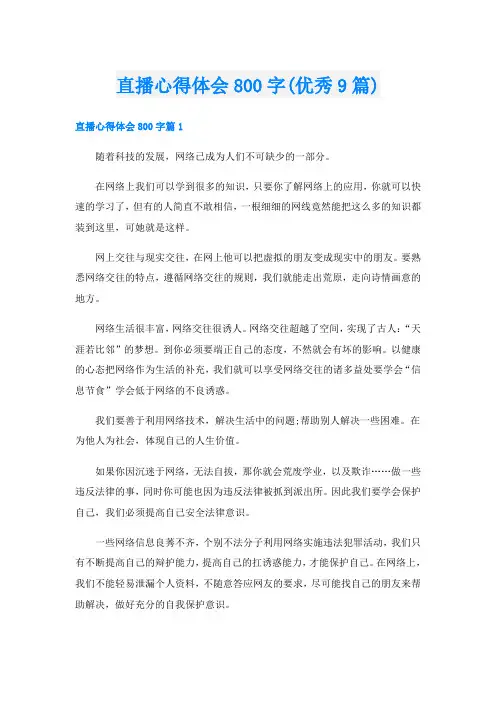 直播心得体会800字(优秀9篇)

直播心得体会800字篇1

随着科技的发展，网络已成为人们不可缺少的一部分。

在网络上我们可以学到很多的知识，只要你了解网络上的应用，你就可以快速的学习了，但有的人简直不敢相信，一根细细的网线竟然能把这么多的知识都装到这里，可她就是这样。

网上交往与现实交往，在网上他可以把虚拟的朋友变成现实中的朋友。要熟悉网络交往的特点，遵循网络交往的规则，我们就能走出荒原，走向诗情画意的地方。

网络生活很丰富，网络交往很诱人。网络交往超越了空间，实现了古人：“天涯若比邻”的梦想。到你必须要端正自己的态度，不然就会有坏的影响。以健康的心态把网络作为生活的补充，我们就可以享受网络交往的诸多益处要学会“信息节食”学会低于网络的不良诱惑。

我们要善于利用网络技术，解决生活中的问题;帮助别人解决一些困难。在为他人为社会，体现自己的人生价值。

如果你因沉迷于网络，无法自拔，那你就会荒废学业，以及欺诈……做一些违反法律的事，同时你可能也因为违反法律被抓到派出所。因此我们要学会保护自己，我们必须提高自己安全法律意识。

一些网络信息良莠不齐，个别不法分子利用网络实施违法犯罪活动，我们只有不断提高自己的辩护能力，提高自己的扛诱惑能力，才能保护自己。在网络上，我们不能轻易泄漏个人资料，不随意答应网友的要求，尽可能找自己的朋友来帮助解决，做好充分的自我保护意识。